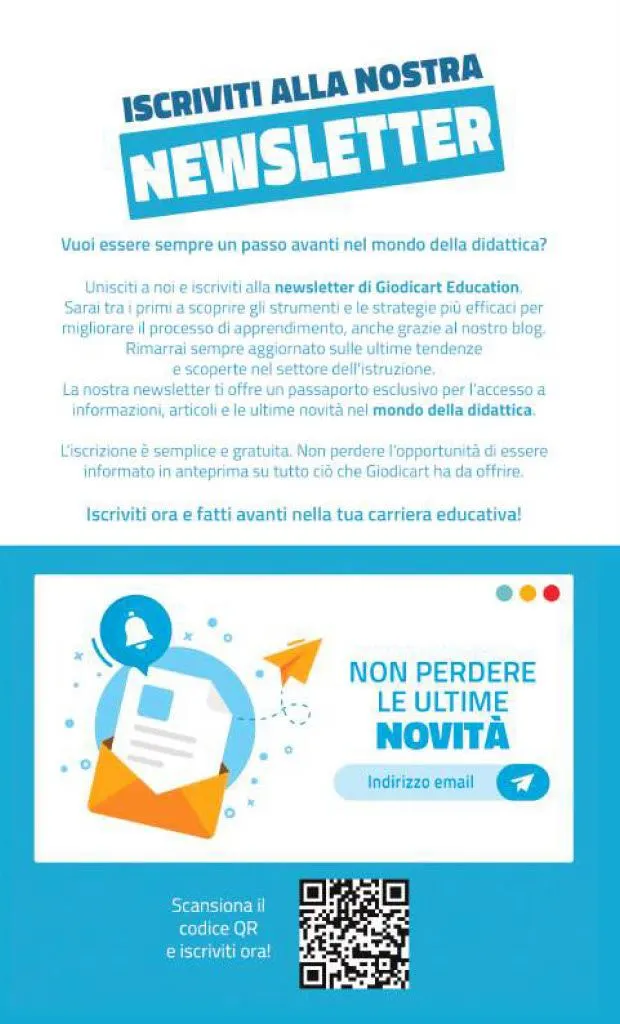 ISCRIVITI ALLA NOSTRA
NEWSLETTER

Vuoi essere sempre un passo avanti nel mondo della didattica?

Unisciti a noi e iscriviti alla newsletter di Giodicart Education. Sarai tra i primi a scoprire gli strumenti e le strategie più efficaci per migliorare il processo di apprendimento, anche grazie al nostro blog. Rimarrai sempre aggiornato sulle ultime tendenze e scoperte nel settore dell'istruzione. La nostra newsletter ti offre un passaporto esclusivo per l'accesso a informazioni, articoli e le ultime novità nel mondo della didattica.

L'iscrizione è semplice e gratuita. Non perdere l'opportunità di essere informato in anteprima su tutto ciò che Giodicart ha da offrire.

Iscriviti ora e fatti avanti nella tua carriera educativa!

NON PERDERE LE ULTIME NOVITÀ

Indirizzo email

Scansiona il codice QR e iscriviti ora!